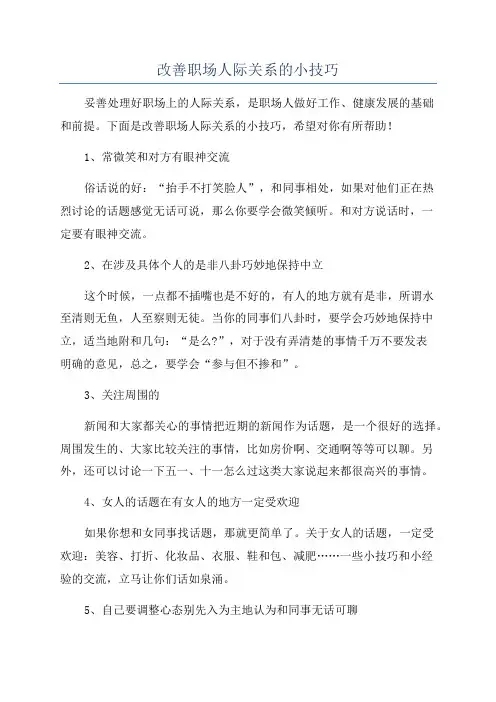 改善职场人际关系的小技巧

妥善处理好职场上的人际关系，是职场人做好工作、健康发展的基础和前提。下面是改善职场人际关系的小技巧，希望对你有所帮助！

1、常微笑和对方有眼神交流

俗话说的好：“抬手不打笑脸人”，和同事相处，如果对他们正在热烈讨论的话题感觉无话可说，那么你要学会微笑倾听。和对方说话时，一定要有眼神交流。

2、在涉及具体个人的是非八卦巧妙地保持中立

这个时候，一点都不插嘴也是不好的，有人的地方就有是非，所谓水至清则无鱼，人至察则无徒。当你的同事们八卦时，要学会巧妙地保持中立，适当地附和几句：“是么?”，对于没有弄清楚的事情千万不要发表明确的意见，总之，要学会“参与但不掺和”。

3、关注周围的

新闻和大家都关心的事情把近期的新闻作为话题，是一个很好的选择。周围发生的、大家比较关注的事情，比如房价啊、交通啊等等可以聊。另外，还可以讨论一下五一、十一怎么过这类大家说起来都很高兴的事情。

4、女人的话题在有女人的地方一定受欢迎

如果你想和女同事找话题，那就更简单了。关于女人的话题，一定受欢迎：美容、打折、化妆品、衣服、鞋和包、减肥……一些小技巧和小经验的交流，立马让你们话如泉涌。

5、自己要调整心态别先入为主地认为和同事无话可聊